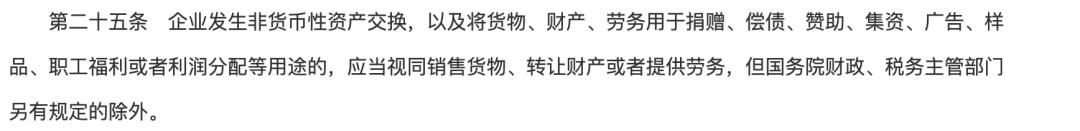 第二十五条　企业发生非货币性资产交换，以及将货物、财产、劳务用于捐赠、偿债、赞助、集资、广告、样品、职工福利或者利润分配等用途的，应当视同销售货物、转让财产或者提供劳务，但国务院财政、税务主管部门另有规定的除外。